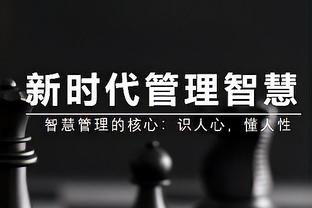 新时代管理智慧

智慧管理的核心：识人心，懂人性